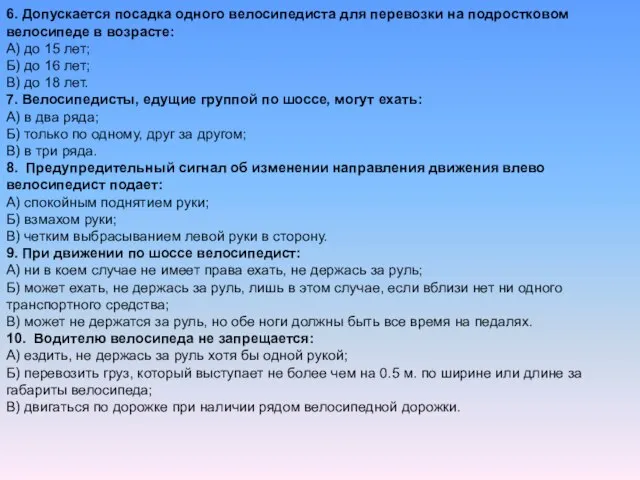 6. Допускается посадка одного велосипедиста для перевозки на подростковом велосипеде в возрасте:
А) до 15 лет;
Б) до 16 лет;
В) до 18 лет.
7. Велосипедисты, едущие группой по шоссе, могут ехать:
А) в два ряда;
Б) только по одному, друг за другом;
В) в три ряда.
8. Предупредительный сигнал об изменении направления движения влево велосипедист подает:
А) спокойным поднятием руки;
Б) взмахом руки;
В) четким выбрасыванием левой руки в сторону.
9. При движении по шоссе велосипедист:
А) ни в коем случае не имеет права ехать, не держась за руль;
Б) может ехать, не держась за руль, лишь в этом случае, если вблизи нет ни одного транспортного средства;
В) может не держатся за руль, но обе ноги должны быть все время на педалях.
10. Водителю велосипеда не запрещается:
А) ездить, не держась за руль хотя бы одной рукой;
Б) перевозить груз, который выступает не более чем на 0.5 м. по ширине или длине за габариты велосипеда;
В) двигаться по дорожке при наличии рядом велосипедной дорожки.